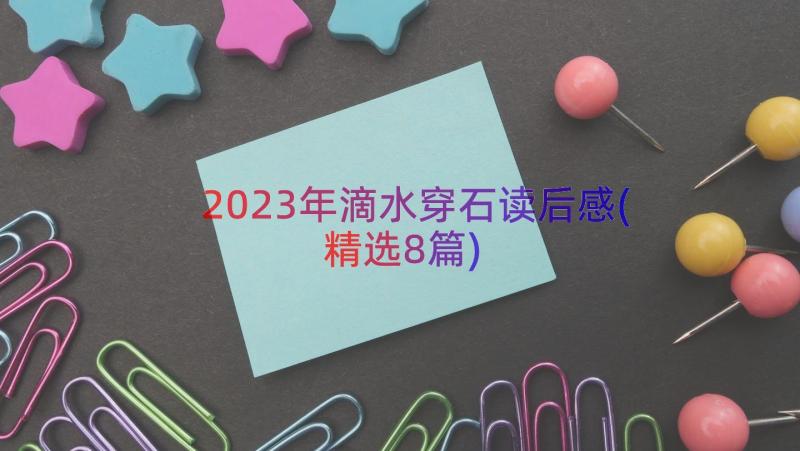 2023年滴水穿石读后感(精选8篇)